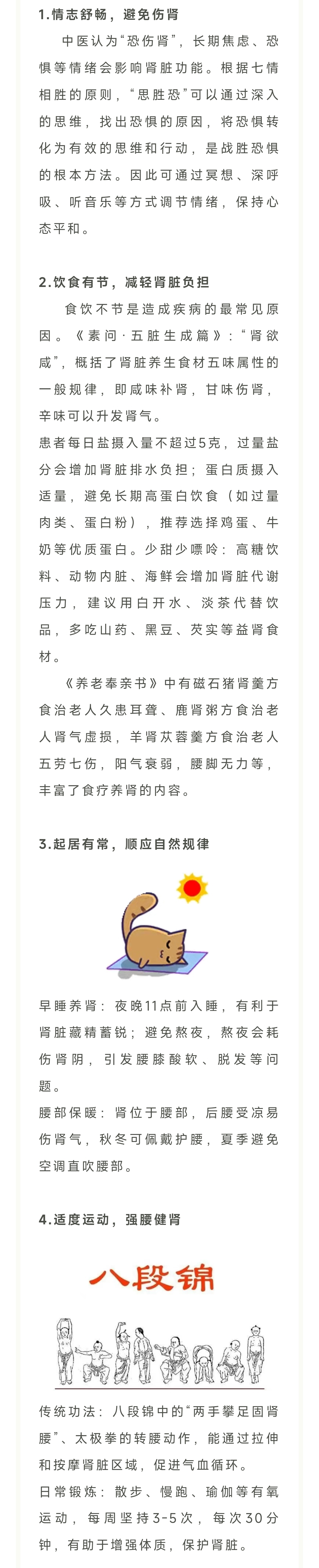 1.情志舒畅，避免伤肾

中医认为“恐伤肾”，长期焦虑、恐惧等情绪会影响肾脏功能。根据七情相胜的原则，“思胜恐”可以通过深入的思维，找出恐惧的原因，将恐惧转化为有效的思维和行动，是战胜恐惧的根本方法。因此可通过冥想、深呼吸、听音乐等方式调节情绪，保持心态平和。

2.饮食有节，减轻肾脏负担

食饮不节是造成疾病的最常见原因。《素问·五脏生成篇》：“肾欲咸”，概括了肾脏养生食材五味属性的一般规律，即咸味补肾，甘味伤肾，辛味可以升发肾气。

患者每日盐摄入量不超过5克，过量盐分会增加肾脏排水负担；蛋白质摄入适量，避免长期高蛋白饮食（如过量肉类、蛋白粉），推荐选择鸡蛋、牛奶等优质蛋白。少甜少嘌呤：高糖饮料、动物内脏、海鲜会增加肾脏代谢压力，建议用白开水、淡茶代替饮品，多吃山药、黑豆、芡实等益肾食材。

《养老奉亲书》中有磁石猪肾羹方食治老人久患耳聋、鹿肾粥方食治老人肾气虚损，羊肾苁蓉羹方食治老人五劳七伤，阳气衰弱，腰脚无力等，丰富了食疗养肾的内容。

3.起居有常，顺应自然规律

早睡养肾：夜晚11点前入睡，有利于肾脏藏精蓄锐；避免熬夜，熬夜会耗伤肾阴，引发腰膝酸软、脱发等问题。

腰部保暖：肾位于腰部，后腰受凉易伤肾气，秋冬可佩戴护腰，夏季避免空调直吹腰部。

4.适度运动，强腰健肾

八段锦

传统功法：八段锦中的“两手攀足固肾腰”、太极拳的转腰动作，能通过拉伸和按摩肾脏区域，促进气血循环。

日常锻炼：散步、慢跑、瑜伽等有氧运动，每周坚持3-5次，每次30分钟，有助于增强体质，保护肾脏。